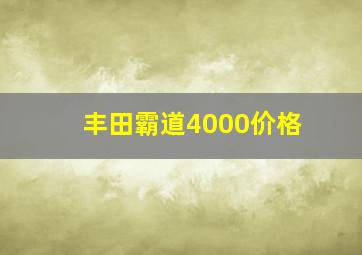 丰田霸道4000价格